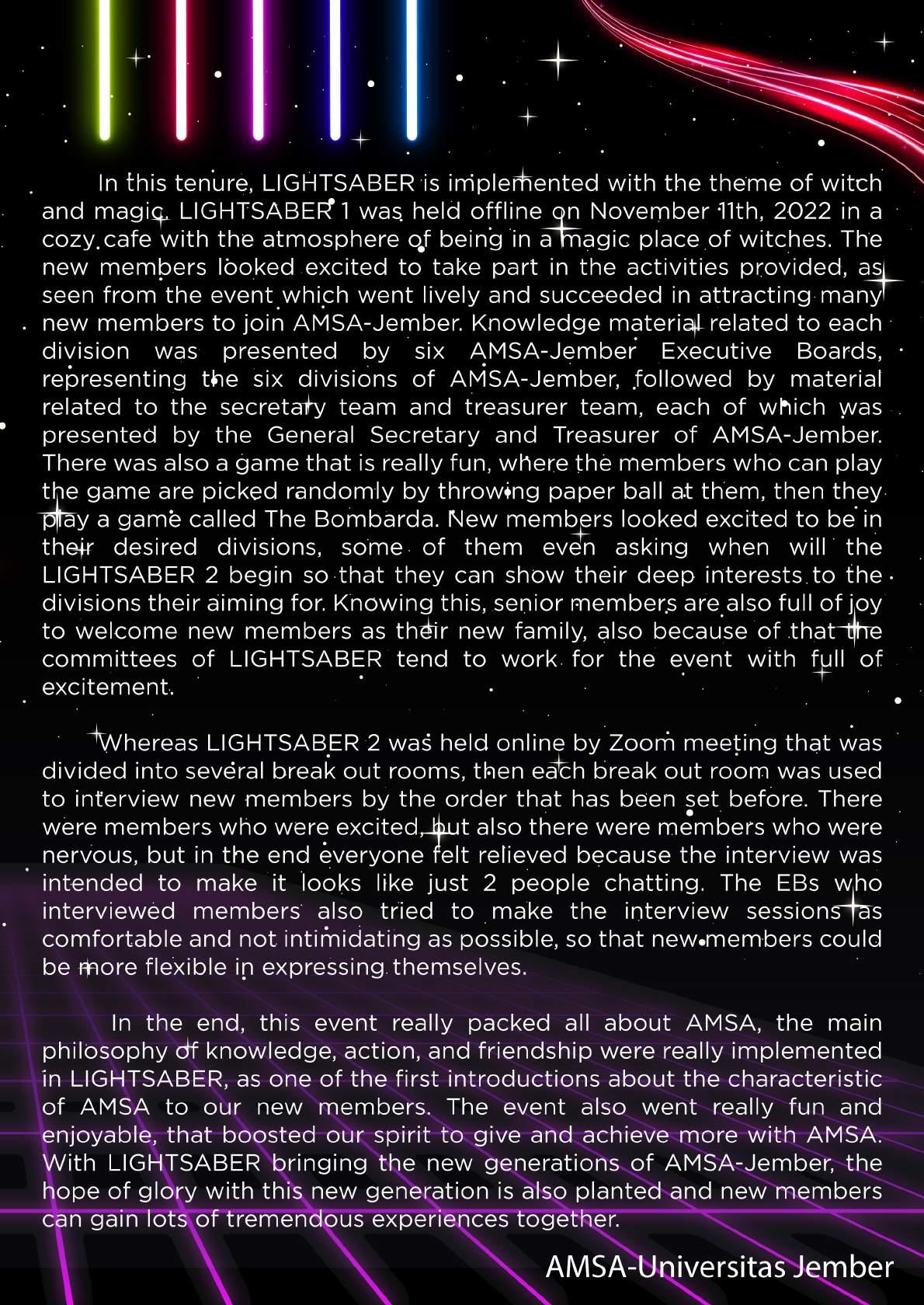 In this tenure, LIGHTSABER is implemented with the theme of witch and magic. LIGHTSABER 1 was held offline on November 11th, 2022 in a cozy cafe with the atmosphere of being in a magic place of witches. The new members looked excited to take part in the activities provided, as seen from the event which went lively and succeeded in attracting many new members to join AMSA-Jember. Knowledge material related to each division was presented by six AMSA-Jember Executive Boards, representing the six divisions of AMSA-Jember, followed by material related to the secretary team and treasurer team, each of which was presented by the General Secretary and Treasurer of AMSA-Jember. There was also a game that is really fun, where the members who can play the game are picked randomly by throwing paper ball at them, then they play a game called The Bombarda. New members looked excited to be in their desired divisions, some of them even asking when will the LIGHTSABER 2 begin so that they can show their deep interests to the divisions their aiming for. Knowing this, senior members are also full of joy to welcome new members as their new family, also because of that the committees of LIGHTSABER tend to work for the event with full of excitement.

Whereas LIGHTSABER 2 was held online by Zoom meeting that was divided into several break out rooms, then each break out room was used to interview new members by the order that has been set before. There were members who were excited, but also there were members who were nervous, but in the end everyone felt relieved because the interview was intended to make it looks like just 2 people chatting. The EBs who interviewed members also tried to make the interview sessions as comfortable and not intimidating as possible, so that new members could be more flexible in expressing themselves.

In the end, this event really packed all about AMSA, the main philosophy of knowledge, action, and friendship were really implemented in LIGHTSABER, as one of the first introductions about the characteristic of AMSA to our new members. The event also went really fun and enjoyable, that boosted our spirit to give and achieve more with AMSA. With LIGHTSABER bringing the new generations of AMSA-Jember, the hope of glory with this new generation is also planted and new members can gain lots of tremendous experiences together.

AMSA-Universitas Jember